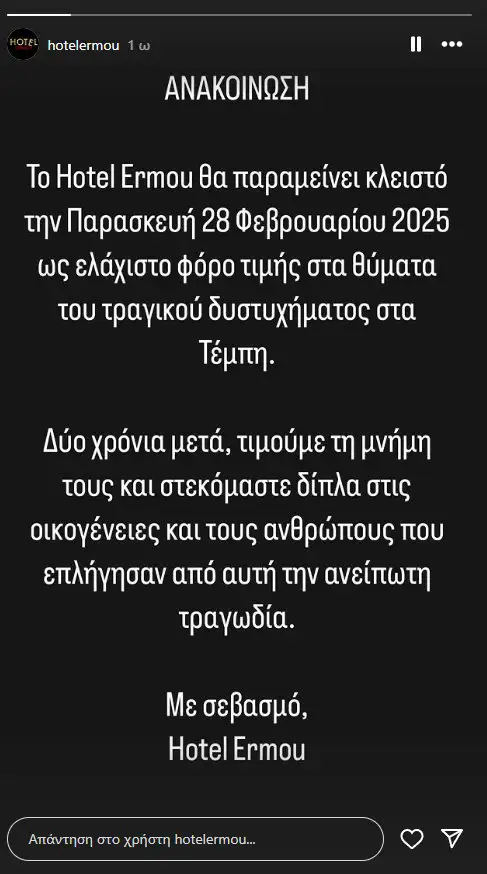 HOTEL

hotelermou 1 ω

ΑΝΑΚΟΙΝΩΣΗ

Το Hotel Ermou θα παραμείνει κλειστό την Παρασκευή 28 Φεβρουαρίου 2025 ως ελάχιστο φόρο τιμής στα θύματα του τραγικού δυστυχήματος στα Τέμπη.

Δύο χρόνια μετά, τιμούμε τη μνήμη τους και στεκόμαστε δίπλα στις οικογένειες και τους ανθρώπους που επλήγησαν από αυτή την ανείπωτη τραγωδία.

Με σεβασμό,
Hotel Ermou

Απάντηση στο χρήστη hotelermou...